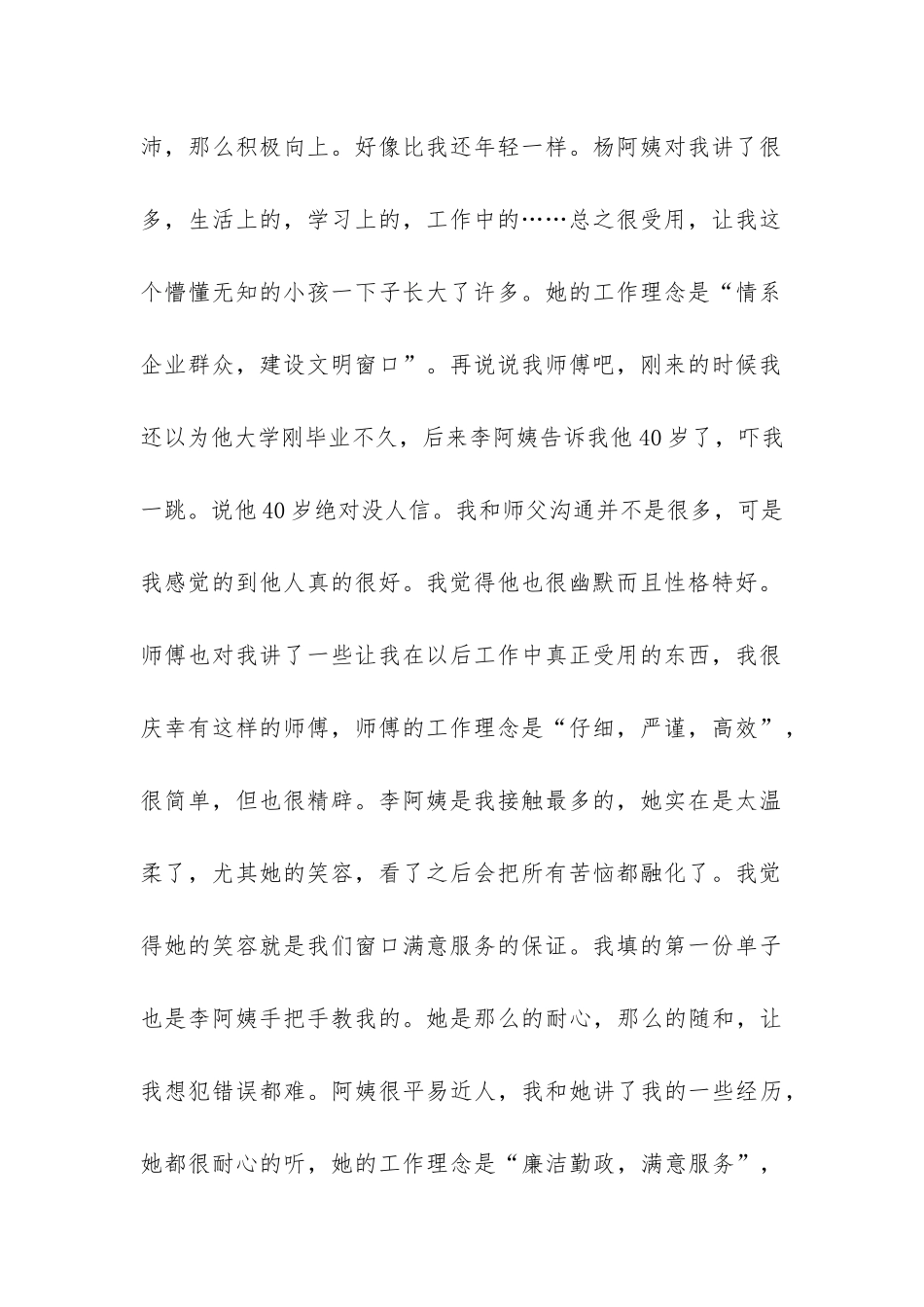 沛，那么积极向上。好像比我还年轻一样。杨阿姨对我讲了很多，生活上的，学习上的，工作中的……总之很受用，让我这个懵懂无知的小孩一下子长大了许多。她的工作理念是“情系企业群众，建设文明窗口”。再说说我师傅吧，刚来的时候我还以为他大学刚毕业不久，后来李阿姨告诉我他40岁了，吓我一跳。说他40岁绝对没人信。我和师父沟通并不是很多，可是我感觉的到他人真的很好。我觉得他也很幽默而且性格特好。师傅也对我讲了一些让我在以后工作中真正受用的东西，我很庆幸有这样的师傅，师傅的工作理念是“仔细，严谨，高效”，很简单，但也很精辟。李阿姨是我接触最多的，她实在是太温柔了，尤其她的笑容，看了之后会把所有苦恼都融化了。我觉得她的笑容就是我们窗口满意服务的保证。我填的第一份单子也是李阿姨手把手教我的。她是那么的耐心，那么的随和，让我想犯错误都难。阿姨很平易近人，我和她讲了我的一些经历，她都很耐心的听，她的工作理念是“廉洁勤政，满意服务”，